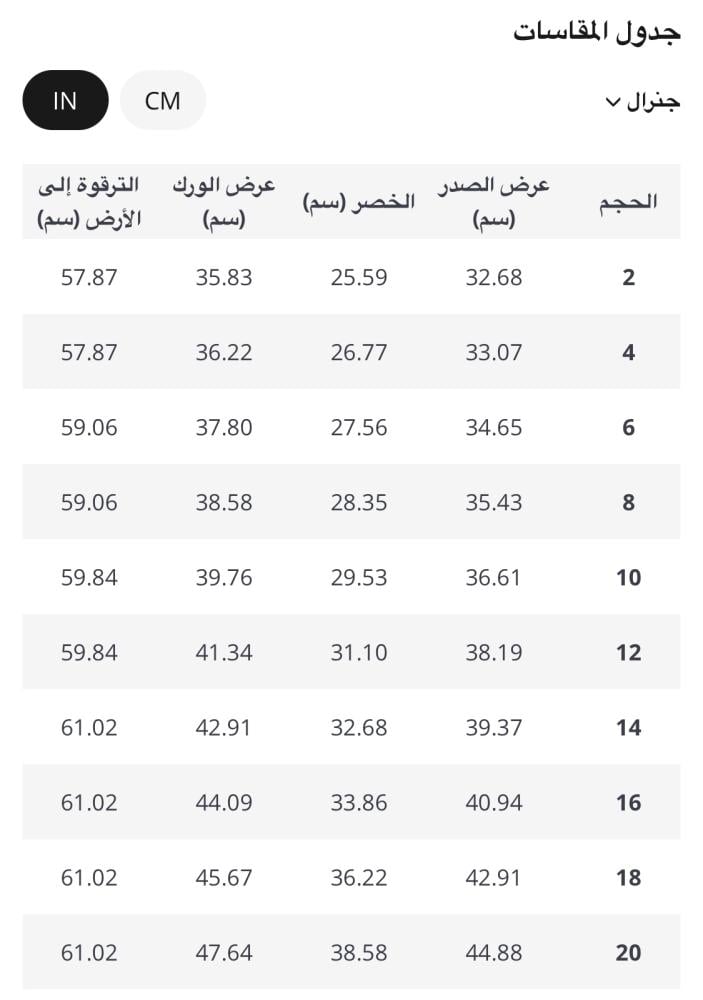 جدول المقاسات

جنرال

CM IN

| الحجم | عرض الصدر (سم) | الخصر (سم) | عرض الورك (سم) | الترقوة إلى الأرض (سم) |
|---|---|---|---|---|
| 2 | 32.68 | 25.59 | 35.83 | 57.87 |
| 4 | 33.07 | 26.77 | 36.22 | 57.87 |
| 6 | 34.65 | 27.56 | 37.80 | 59.06 |
| 8 | 35.43 | 28.35 | 38.58 | 59.06 |
| 10 | 36.61 | 29.53 | 39.76 | 59.84 |
| 12 | 38.19 | 31.10 | 41.34 | 59.84 |
| 14 | 39.37 | 32.68 | 42.91 | 61.02 |
| 16 | 40.94 | 33.86 | 44.09 | 61.02 |
| 18 | 42.91 | 36.22 | 45.67 | 61.02 |
| 20 | 44.88 | 38.58 | 47.64 | 61.02 |